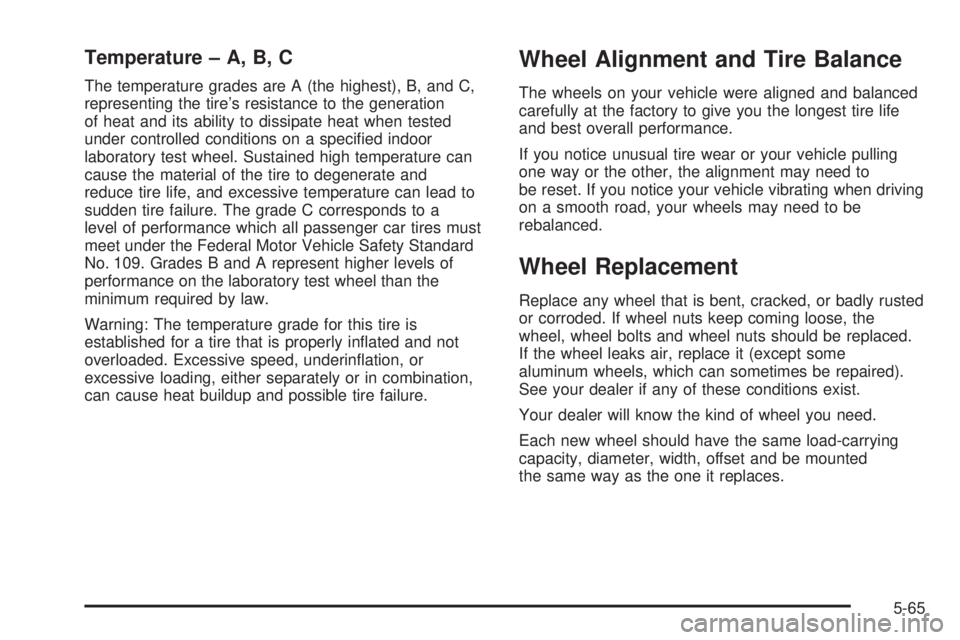 Temperature – A, B, C

The temperature grades are A (the highest), B, and C, representing the tire's resistance to the generation of heat and its ability to dissipate heat when tested under controlled conditions on a specified indoor laboratory test wheel. Sustained high temperature can cause the material of the tire to degenerate and reduce tire life, and excessive temperature can lead to sudden tire failure. The grade C corresponds to a level of performance which all passenger car tires must meet under the Federal Motor Vehicle Safety Standard No. 109. Grades B and A represent higher levels of performance on the laboratory test wheel than the minimum required by law.

Warning: The temperature grade for this tire is established for a tire that is properly inflated and not overloaded. Excessive speed, underinflation, or excessive loading, either separately or in combination, can cause heat buildup and possible tire failure.

Wheel Alignment and Tire Balance

The wheels on your vehicle were aligned and balanced carefully at the factory to give you the longest tire life and best overall performance.

If you notice unusual tire wear or your vehicle pulling one way or the other, the alignment may need to be reset. If you notice your vehicle vibrating when driving on a smooth road, your wheels may need to be rebalanced.

Wheel Replacement

Replace any wheel that is bent, cracked, or badly rusted or corroded. If wheel nuts keep coming loose, the wheel, wheel bolts and wheel nuts should be replaced. If the wheel leaks air, replace it (except some aluminum wheels, which can sometimes be repaired). See your dealer if any of these conditions exist.

Your dealer will know the kind of wheel you need.

Each new wheel should have the same load-carrying capacity, diameter, width, offset and be mounted the same way as the one it replaces.

5-65

carmanualsonline.info